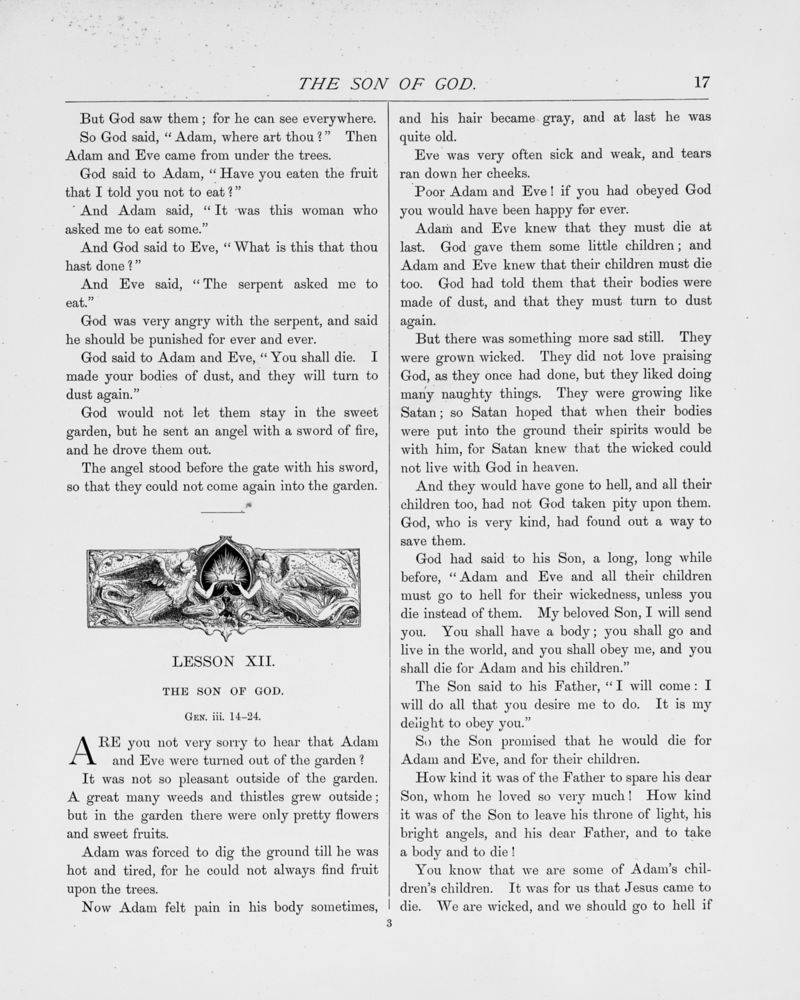 THE SON OF GOD. 17

But God saw them; for he can see everywhere.

So God said, "Adam, where art thou?" Then Adam and Eve came from under the trees.

God said to Adam, "Have you eaten the fruit that I told you not to eat?"

And Adam said, "It was this woman who asked me to eat some."

And God said to Eve, "What is this that thou hast done?"

And Eve said, "The serpent asked me to eat."

God was very angry with the serpent, and said he should be punished for ever and ever.

God said to Adam and Eve, "You shall die. I made your bodies of dust, and they will turn to dust again."

God would not let them stay in the sweet garden, but he sent an angel with a sword of fire, and he drove them out.

The angel stood before the gate with his sword, so that they could not come again into the garden.

LESSON XII.

THE SON OF GOD.

GEN. iii. 14-24.

ARE you not very sorry to hear that Adam and Eve were turned out of the garden?

It was not so pleasant outside of the garden. A great many weeds and thistles grew outside; but in the garden there were only pretty flowers and sweet fruits.

Adam was forced to dig the ground till he was hot and tired, for he could not always find fruit upon the trees.

Now Adam felt pain in his body sometimes, and his hair became gray, and at last he was quite old.

Eve was very often sick and weak, and tears ran down her cheeks.

Poor Adam and Eve! if you had obeyed God you would have been happy for ever.

Adam and Eve knew that they must die at last. God gave them some little children; and Adam and Eve knew that their children must die too. God had told them that their bodies were made of dust, and that they must turn to dust again.

But there was something more sad still. They were grown wicked. They did not love praising God, as they once had done, but they liked doing many naughty things. They were growing like Satan; so Satan hoped that when their bodies were put into the ground their spirits would be with him, for Satan knew that the wicked could not live with God in heaven.

And they would have gone to hell, and all their children too, had not God taken pity upon them. God, who is very kind, had found out a way to save them.

God had said to his Son, a long, long while before, "Adam and Eve and all their children must go to hell for their wickedness, unless you die instead of them. My beloved Son, I will send you. You shall have a body; you shall go and live in the world, and you shall obey me, and you shall die for Adam and his children."

The Son said to his Father, "I will come: I will do all that you desire me to do. It is my delight to obey you."

So the Son promised that he would die for Adam and Eve, and for their children.

How kind it was of the Father to spare his dear Son, whom he loved so very much! How kind it was of the Son to leave his throne of light, his bright angels, and his dear Father, and to take a body and to die!

You know that we are some of Adam's children's children. It was for us that Jesus came to die. We are wicked, and we should go to hell if

3